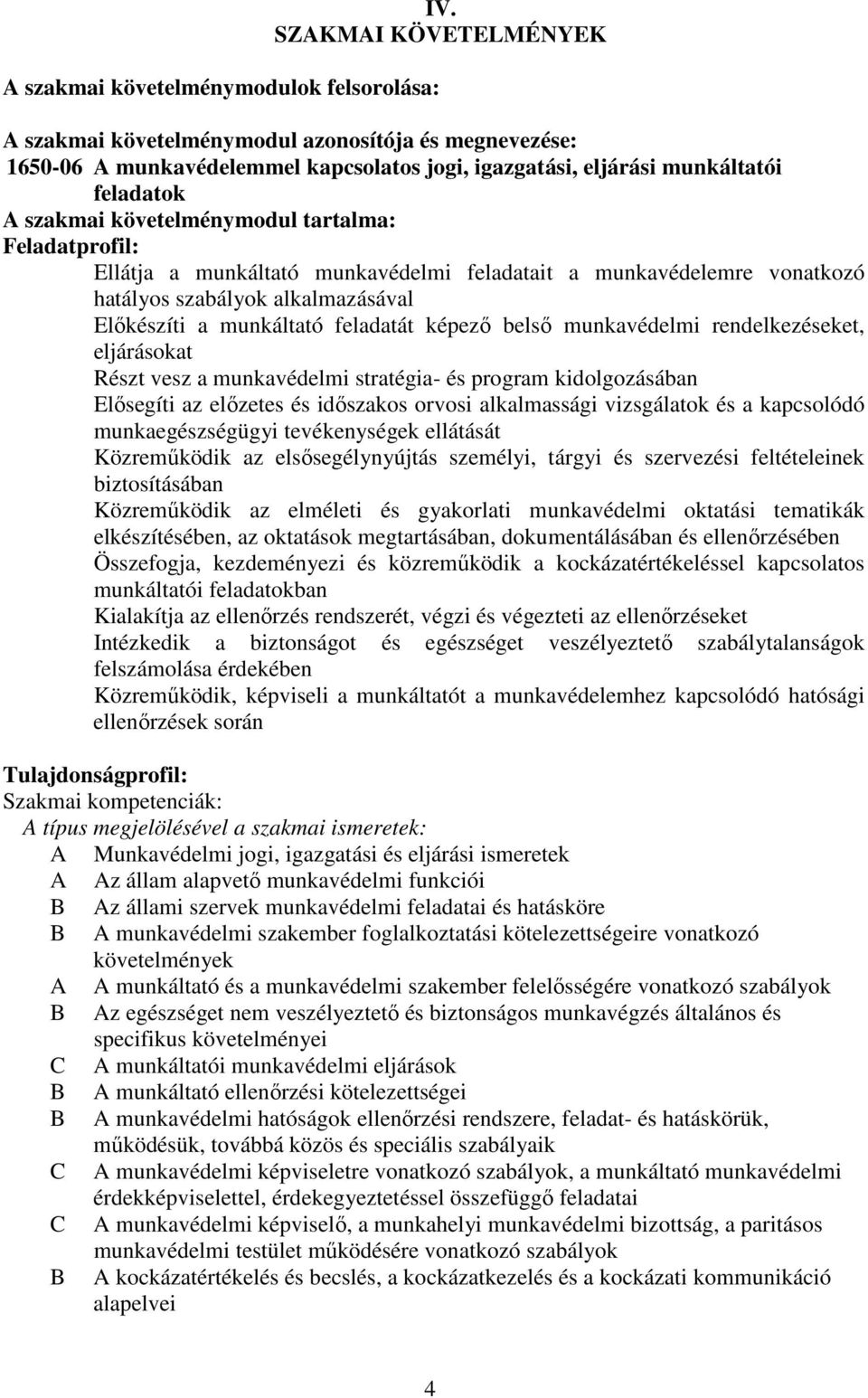 IV.
SZAKMAI KÖVETELMÉNYEK

A szakmai követelménymodulok felsorolása:

A szakmai követelménymodul azonosítója és megnevezése:
1650-06 A munkavédelemmel kapcsolatos jogi, igazgatási, eljárási munkáltatói feladatok
A szakmai követelménymodul tartalma:
Feladatprofil:
Ellátja a munkáltató munkavédelmi feladatait a munkavédelemre vonatkozó hatályos szabályok alkalmazásával
Előkészíti a munkáltató feladatát képező belső munkavédelmi rendelkezéseket, eljárásokat
Részt vesz a munkavédelmi stratégia- és program kidolgozásában
Elősegíti az előzetes és időszakos orvosi alkalmassági vizsgálatok és a kapcsolódó munkaegészségügyi tevékenységek ellátását
Közreműködik az elsősegélynyújtás személyi, tárgyi és szervezési feltételeinek biztosításában
Közreműködik az elméleti és gyakorlati munkavédelmi oktatási tematikák elkészítésében, az oktatások megtartásában, dokumentálásában és ellenőrzésében
Összefogja, kezdeményezi és közreműködik a kockázatértékeléssel kapcsolatos munkáltatói feladatokban
Kialakítja az ellenőrzés rendszerét, végzi és végezteti az ellenőrzéseket
Intézkedik a biztonságot és egészséget veszélyeztető szabálytalanságok felszámolása érdekében
Közreműködik, képviseli a munkáltatót a munkavédelemhez kapcsolódó hatósági ellenőrzések során

Tulajdonságprofil:
Szakmai kompetenciák:
A típus megjelölésével a szakmai ismeretek:
A Munkavédelmi jogi, igazgatási és eljárási ismeretek
A Az állam alapvető munkavédelmi funkciói
B Az állami szervek munkavédelmi feladatai és hatásköre
B A munkavédelmi szakember foglalkoztatási kötelezettségeire vonatkozó követelmények
A A munkáltató és a munkavédelmi szakember felelősségére vonatkozó szabályok
B Az egészséget nem veszélyeztető és biztonságos munkavégzés általános és specifikus követelményei
C A munkáltatói munkavédelmi eljárások
B A munkáltató ellenőrzési kötelezettségei
B A munkavédelmi hatóságok ellenőrzési rendszere, feladat- és hatáskörük, működésük, továbbá közös és speciális szabályaik
C A munkavédelmi képviseletre vonatkozó szabályok, a munkáltató munkavédelmi érdekképviselettel, érdekegyeztetéssel összefüggő feladatai
C A munkavédelmi képviselő, a munkahelyi munkavédelmi bizottság, a paritásos munkavédelmi testület működésére vonatkozó szabályok
B A kockázatértékelés és becslés, a kockázatkezelés és a kockázati kommunikáció alapelvei

4